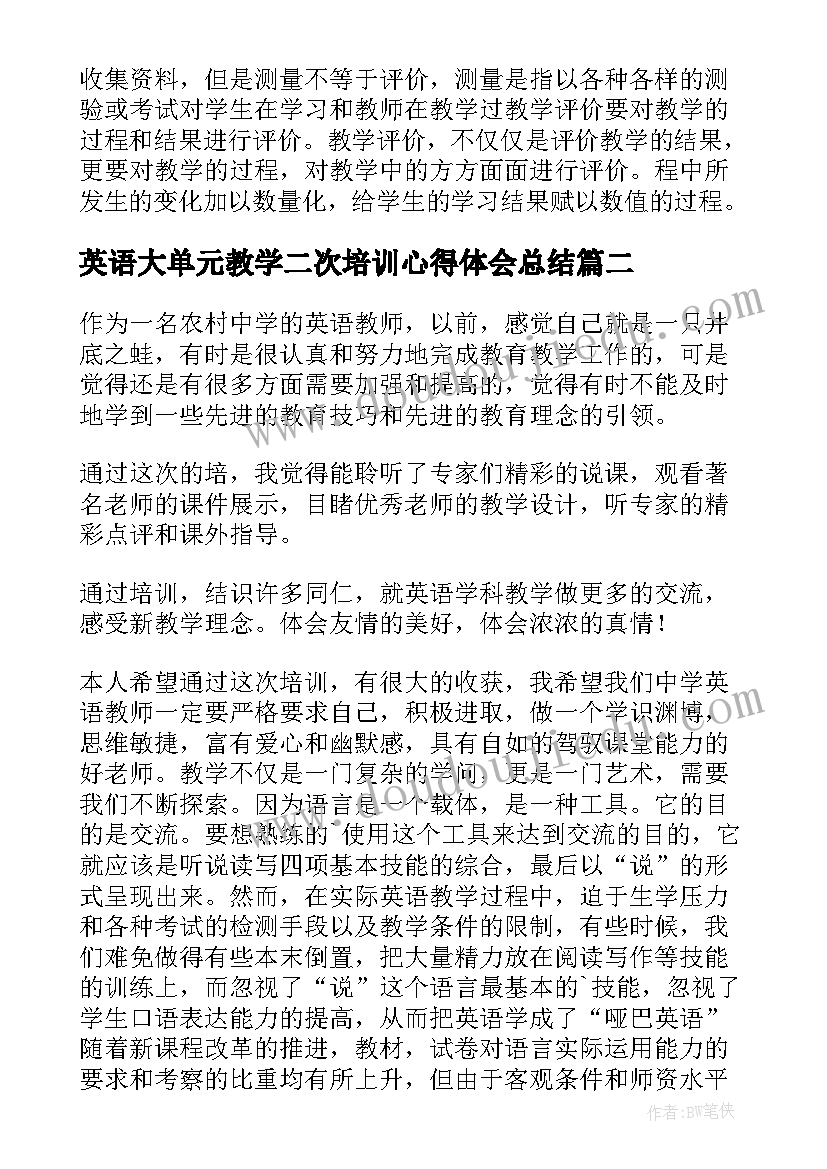 收集资料，但是测量不等于评价，测量是指以各种各样的测验或考试对学生在学习和教师在教学过教学评价要对教学的过程和结果进行评价。教学评价，不仅仅是评价教学的结果，更要对教学的过程，对教学中的方方面面进行评价。程中所发生的变化加以数量化，给学生的学习结果赋以数值的过程。

英语大单元教学二次培训心得体会总结篇二

作为一名农村中学的英语教师，以前，感觉自己就是一只井底之蛙，有时是很认真和努力地完成教育教学工作的，可是觉得还是有很多方面需要加强和提高的，觉得有时不能及时地学到一些先进的教育技巧和先进的教育理念的引领。

通过这次的培，我觉得能聆听了专家们精彩的说课，观看著名老师的课件展示，目睹优秀老师的教学设计，听专家的精彩点评和课外指导。

通过培训，结识许多同仁，就英语学科教学做更多的交流，感受新教学理念。体会友情的美好，体会浓浓的真情！

本人希望通过这次培训，有很大的收获，我希望我们中学英语教师一定要严格要求自己，积极进取，做一个学识渊博，思维敏捷，富有爱心和幽默感，具有自如的驾驭课堂能力的好老师。教学不仅是一门复杂的学问，更是一门艺术，需要我们不断探索。因为语言是一个载体，是一种工具。它的目的是交流。要想熟练的`使用这个工具来达到交流的目的，它就应该是听说读写四项基本技能的综合，最后以“说”的形式呈现出来。然而，在实际英语教学过程中，迫于生学压力和各种考试的检测手段以及教学条件的限制，有些时候，我们难免做得有些本末倒置，把大量精力放在阅读写作等技能的训练上，而忽视了“说”这个语言最基本的`技能，忽视了学生口语表达能力的提高，从而把英语学成了“哑巴英语”随着新课程改革的推进，教材，试卷对语言实际运用能力的要求和考察的比重均有所上升，但由于客观条件和师资水平

作者：BW笔侠